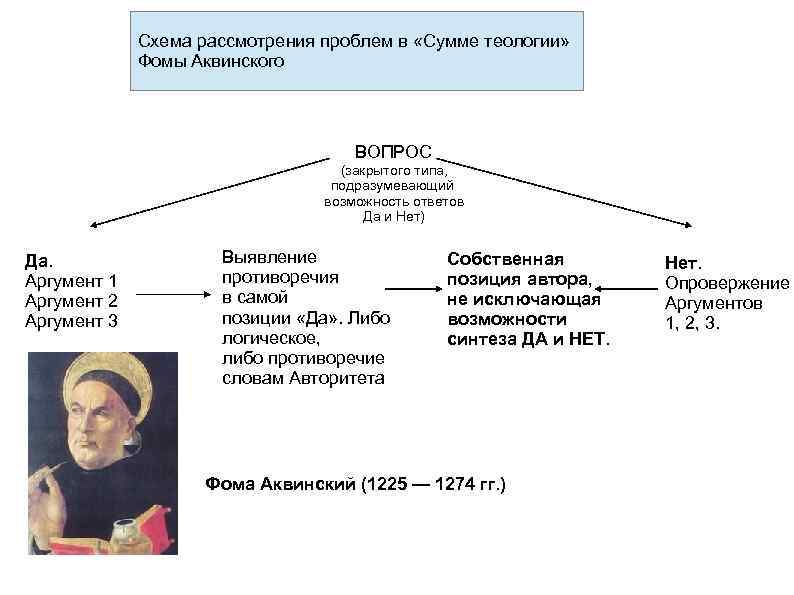 Схема рассмотрения проблем в «Сумме теологии» Фомы Аквинского

ВОПРОС
(закрытого типа, подразумевающий возможность ответов Да и Нет)

Да.
Аргумент 1
Аргумент 2
Аргумент 3

Выявление противоречия в самой позиции «Да». Либо логическое, либо противоречие словам Авторитета

Собственная позиция автора, не исключающая возможности синтеза ДА и НЕТ.

Нет.
Опровержение Аргументов 1, 2, 3.

Фома Аквинский (1225 — 1274 гг.)